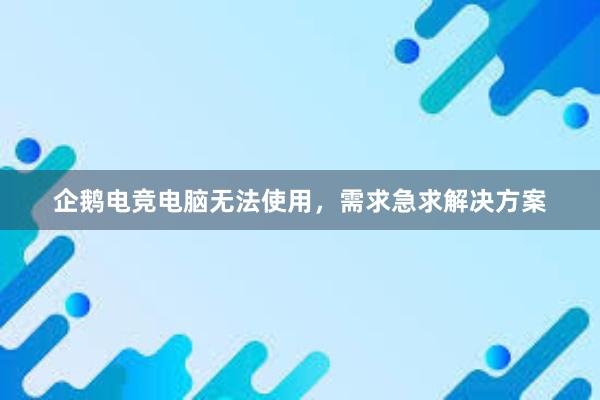 企鹅电竞电脑无法使用，需求急求解决方案